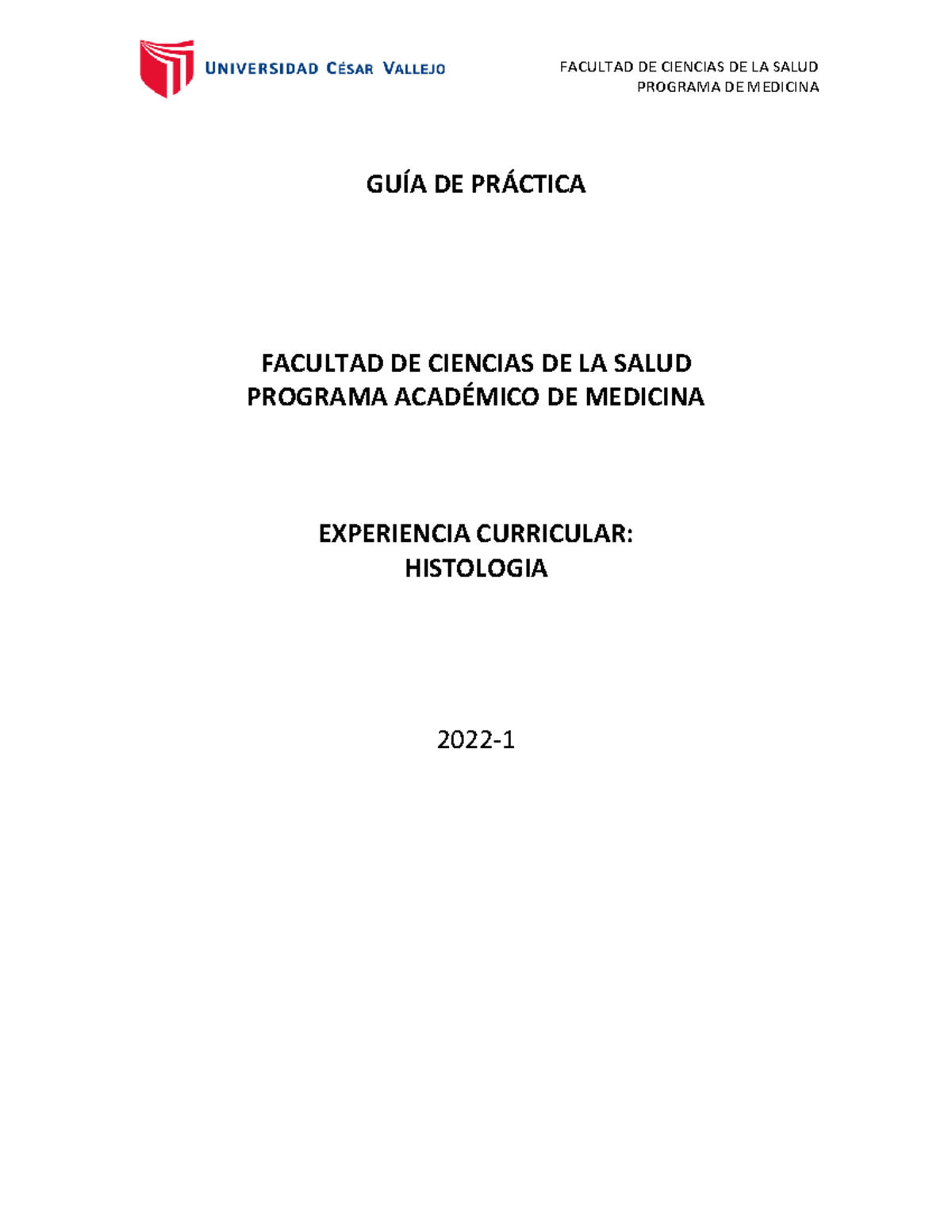 UNIVERSIDAD CÉSAR VALLEJO

FACULTAD DE CIENCIAS DE LA SALUD
PROGRAMA DE MEDICINA

GUÍA DE PRÁCTICA

FACULTAD DE CIENCIAS DE LA SALUD
PROGRAMA ACADÉMICO DE MEDICINA

EXPERIENCIA CURRICULAR:
HISTOLOGIA

2022-1